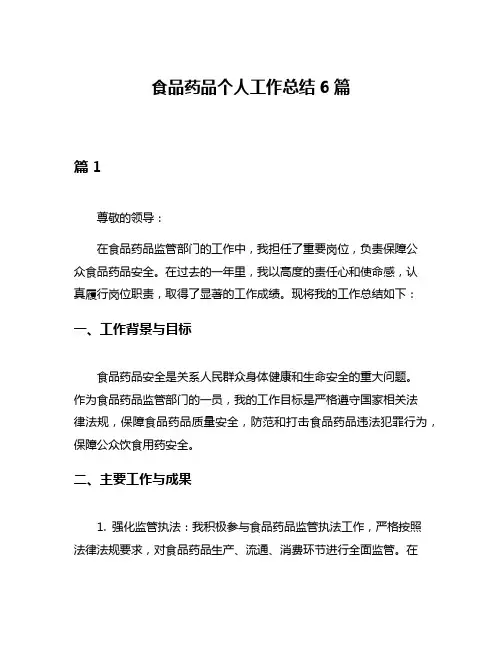 食品药品个人工作总结 6 篇

篇 1

尊敬的领导：

在食品药品监管部门的工作中，我担任了重要岗位，负责保障公众食品药品安全。在过去的一年里，我以高度的责任心和使命感，认真履行岗位职责，取得了显著的工作成绩。现将我的工作总结如下：

一、工作背景与目标

食品药品安全是关系人民群众身体健康和生命安全的重大问题。作为食品药品监管部门的一员，我的工作目标是严格遵守国家相关法律法规，保障食品药品质量安全，防范和打击食品药品违法犯罪行为，保障公众饮食用药安全。

二、主要工作与成果

1. 强化监管执法：我积极参与食品药品监管执法工作，严格按照法律法规要求，对食品药品生产、流通、消费环节进行全面监管。在